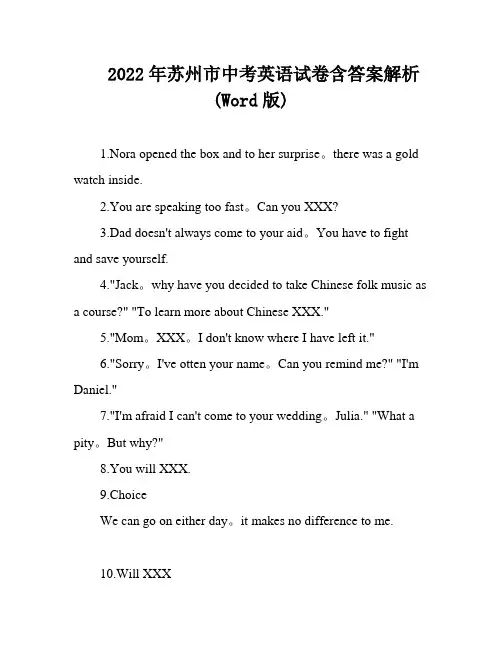 2022年苏州市中考英语试卷含答案解析
(Word版)

1.Nora opened the box and to her surprise。there was a gold watch inside.

2.You are speaking too fast。Can you XXX?

3.Dad doesn't always come to your aid。You have to fight and save yourself.

4."Jack。why have you decided to take Chinese folk music as a course?" "To learn more about Chinese XXX."

5."Mom。XXX。I don't know where I have left it."

6."Sorry。I've otten your name。Can you remind me?" "I'm Daniel."

7."I'm afraid I can't come to your wedding。Julia." "What a pity。But why?"

8.You will XXX.

9.Choice

We can go on either day。it makes no difference to me.

10.Will XXX